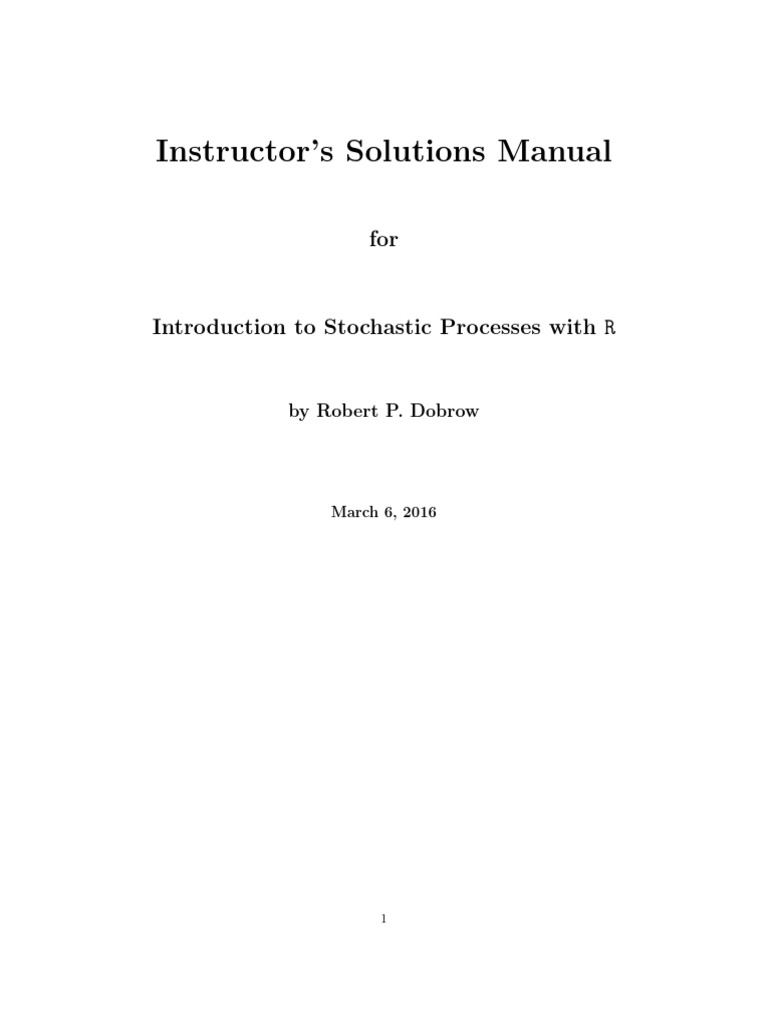 Instructor's Solutions Manual

for

Introduction to Stochastic Processes with R

by Robert P. Dobrow

March 6, 2016

1